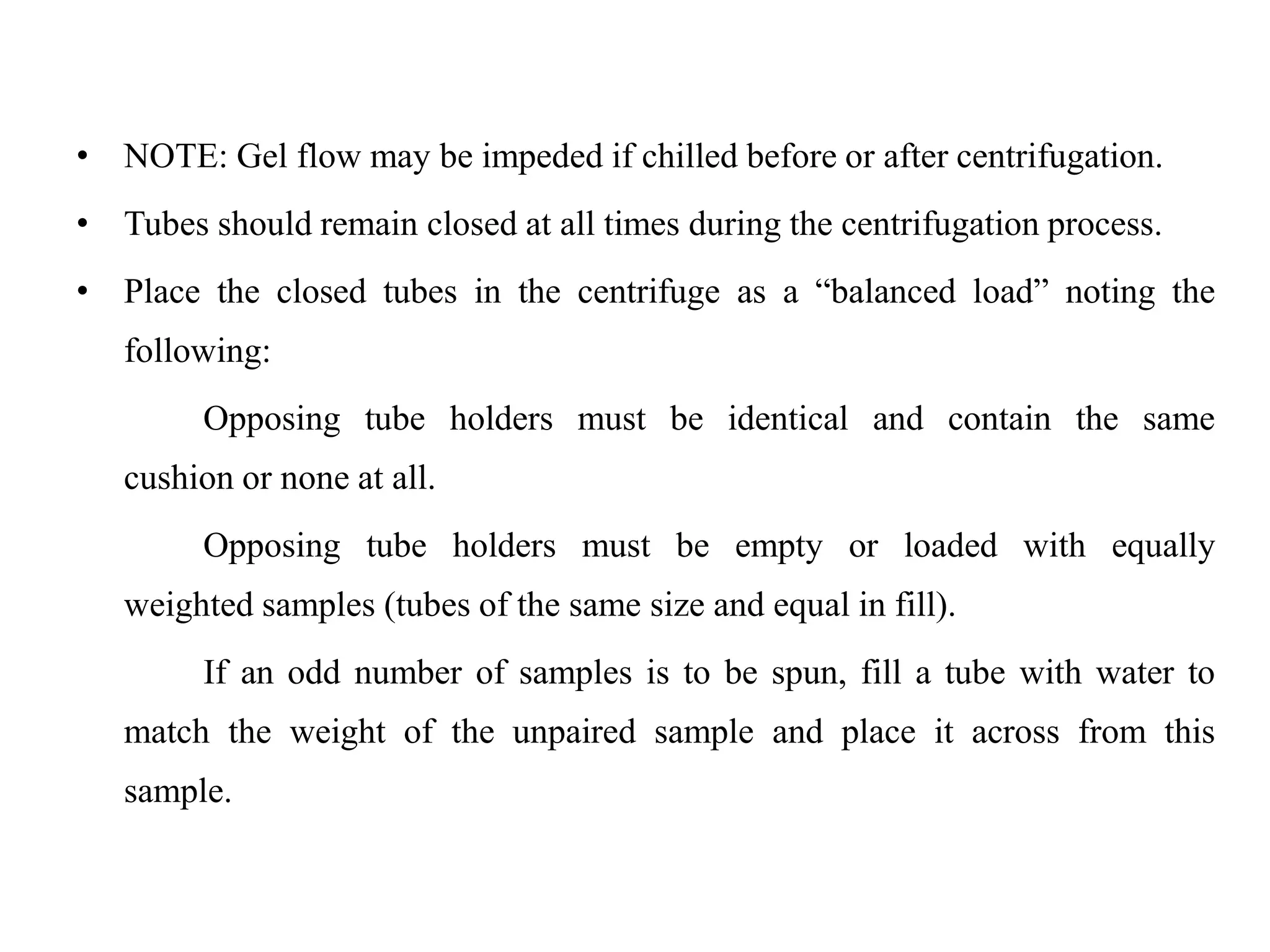 • NOTE: Gel flow may be impeded if chilled before or after centrifugation.

• Tubes should remain closed at all times during the centrifugation process.

• Place the closed tubes in the centrifuge as a “balanced load” noting the following:

Opposing tube holders must be identical and contain the same cushion or none at all.

Opposing tube holders must be empty or loaded with equally weighted samples (tubes of the same size and equal in fill).

If an odd number of samples is to be spun, fill a tube with water to match the weight of the unpaired sample and place it across from this sample.